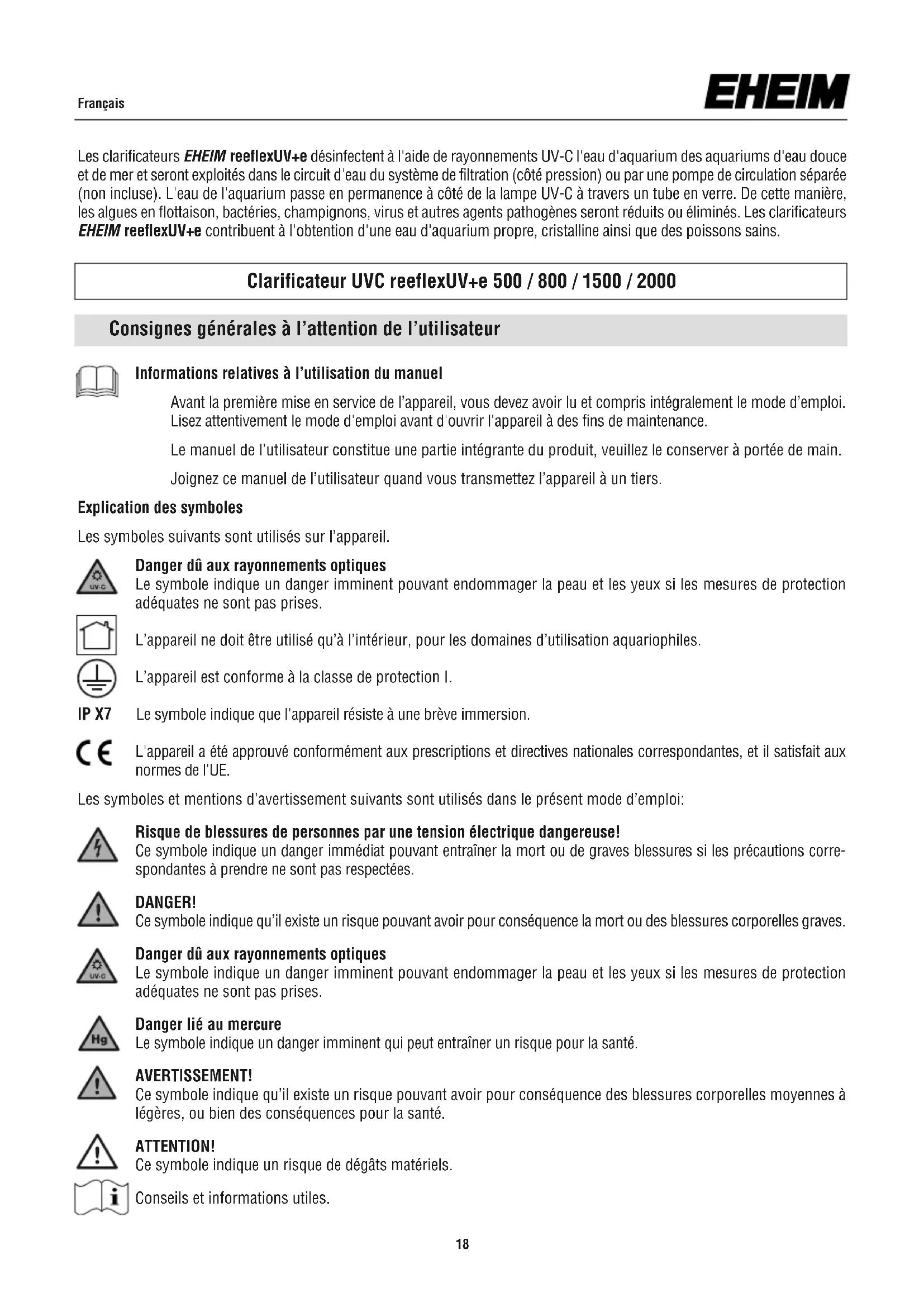 Français

EHEIM

Les clarificateurs EHEIM reeflexUV+e désinfectent à l'aide de rayonnements UV-C l'eau d'aquarium des aquariums d'eau douce et de mer et seront exploités dans le circuit d'eau du système de filtration (côté pression) ou par une pompe de circulation séparée (non incluse). L'eau de l'aquarium passe en permanence à côté de la lampe UV-C à travers un tube en verre. De cette manière, les algues en flottaison, bactéries, champignons, virus et autres agents pathogènes seront réduits ou éliminés. Les clarificateurs EHEIM reeflexUV+e contribuent à l'obtention d'une eau d'aquarium propre, cristalline ainsi que des poissons sains.

Clarificateur UVC reeflexUV+e 500 / 800 / 1500 / 2000

Consignes générales à l'attention de l'utilisateur

Informations relatives à l'utilisation du manuel

Avant la première mise en service de l'appareil, vous devez avoir lu et compris intégralement le mode d'emploi. Lisez attentivement le mode d'emploi avant d'ouvrir l'appareil à des fins de maintenance.

Le manuel de l'utilisateur constitue une partie intégrante du produit, veuillez le conserver à portée de main.

Joignez ce manuel de l'utilisateur quand vous transmettez l'appareil à un tiers.

Explication des symboles

Les symboles suivants sont utilisés sur l'appareil.

UV-C

Danger dû aux rayonnements optiques
Le symbole indique un danger imminent pouvant endommager la peau et les yeux si les mesures de protection adéquates ne sont pas prises.

L'appareil ne doit être utilisé qu'à l'intérieur, pour les domaines d'utilisation aquariophiles.

L'appareil est conforme à la classe de protection I.

IP X7 Le symbole indique que l'appareil résiste à une brève immersion.

CE L'appareil a été approuvé conformément aux prescriptions et directives nationales correspondantes, et il satisfait aux normes de l'UE.

Les symboles et mentions d'avertissement suivants sont utilisés dans le présent mode d'emploi:

Risque de blessures de personnes par une tension électrique dangereuse!
Ce symbole indique un danger immédiat pouvant entraîner la mort ou de graves blessures si les précautions correspondantes à prendre ne sont pas respectées.

DANGER!
Ce symbole indique qu'il existe un risque pouvant avoir pour conséquence la mort ou des blessures corporelles graves.

UV-C

Danger dû aux rayonnements optiques
Le symbole indique un danger imminent pouvant endommager la peau et les yeux si les mesures de protection adéquates ne sont pas prises.

Hg

Danger lié au mercure
Le symbole indique un danger imminent qui peut entraîner un risque pour la santé.

AVERTISSEMENT!
Ce symbole indique qu'il existe un risque pouvant avoir pour conséquence des blessures corporelles moyennes à légères, ou bien des conséquences pour la santé.

ATTENTION!
Ce symbole indique un risque de dégâts matériels.

Conseils et informations utiles.

18